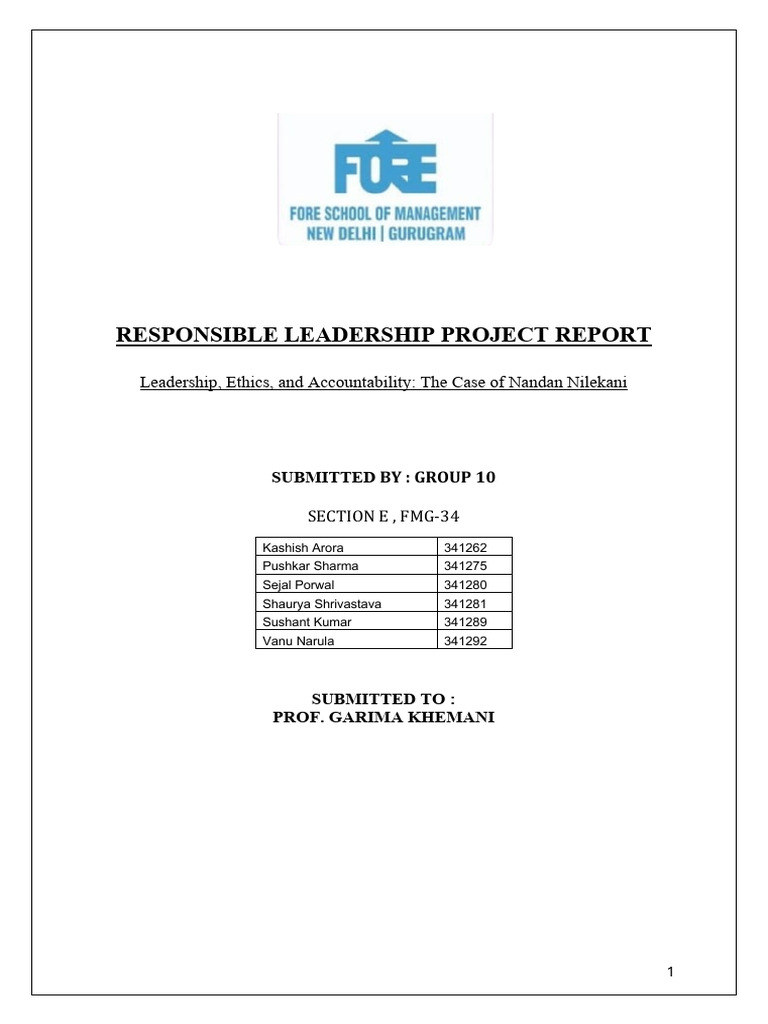 FORE

FORE SCHOOL OF MANAGEMENT
NEW DELHI | GURUGRAM

RESPONSIBLE LEADERSHIP PROJECT REPORT

Leadership, Ethics, and Accountability: The Case of Nandan Nilekani

SUBMITTED BY : GROUP 10

SECTION E , FMG-34

| Kashish Arora | 341262 |
|---|---|
| Pushkar Sharma | 341275 |
| Sejal Porwal | 341280 |
| Shaurya Shrivastava | 341281 |
| Sushant Kumar | 341289 |
| Vanu Narula | 341292 |

SUBMITTED TO :
PROF. GARIMA KHEMANI

1